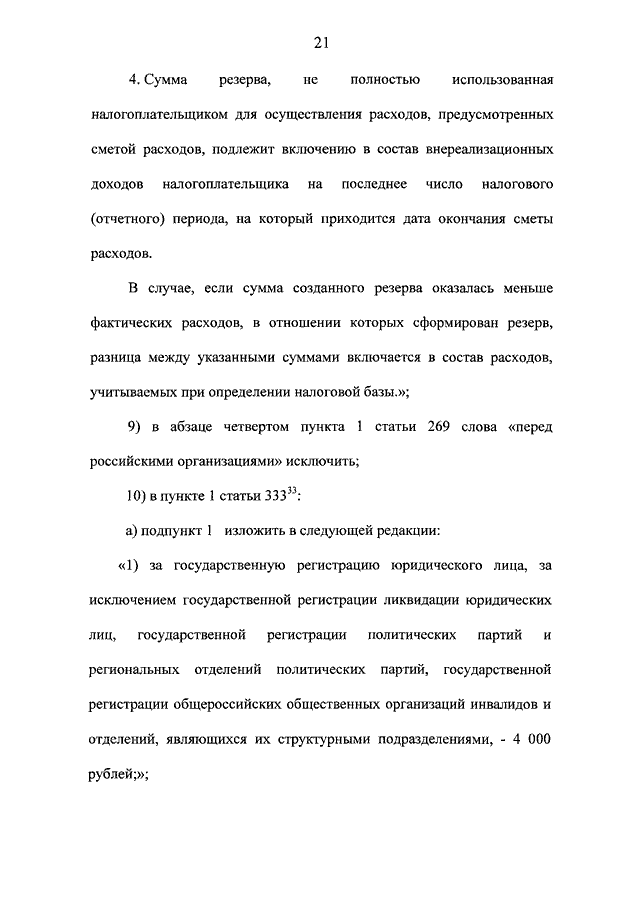 21

4. Сумма резерва, не полностью использованная налогоплательщиком для осуществления расходов, предусмотренных сметой расходов, подлежит включению в состав внереализационных доходов налогоплательщика на последнее число налогового (отчетного) периода, на который приходится дата окончания сметы расходов.

В случае, если сумма созданного резерва оказалась меньше фактических расходов, в отношении которых сформирован резерв, разница между указанными суммами включается в состав расходов, учитываемых при определении налоговой базы.»;

9) в абзаце четвертом пункта 1 статьи 269 слова «перед российскими организациями» исключить;

10) в пункте 1 статьи $333^{33}$:

а) подпункт 1 изложить в следующей редакции:

«1) за государственную регистрацию юридического лица, за исключением государственной регистрации ликвидации юридических лиц, государственной регистрации политических партий и региональных отделений политических партий, государственной регистрации общероссийских общественных организаций инвалидов и отделений, являющихся их структурными подразделениями, - 4 000 рублей;»;